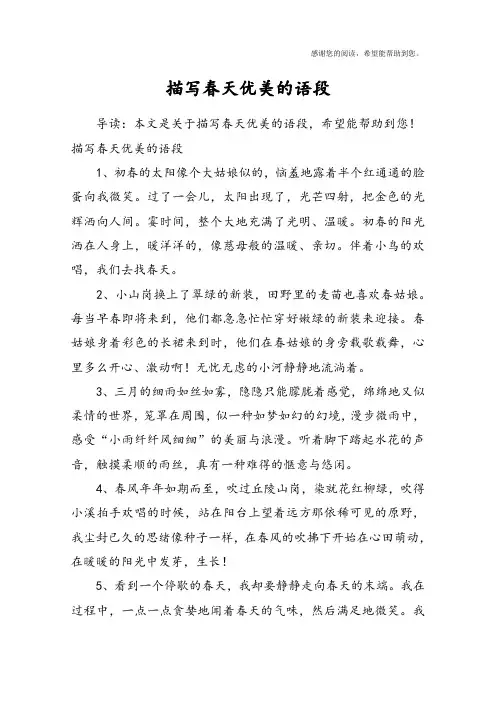 感谢您的阅读，希望能帮助到您。

描写春天优美的语段

导读：本文是关于描写春天优美的语段，希望能帮助到您！

描写春天优美的语段

1、初春的太阳像个大姑娘似的，恼羞地露着半个红通通的脸蛋向我微笑。过了一会儿，太阳出现了，光芒四射，把金色的光辉洒向人间。霎时间，整个大地充满了光明、温暖。初春的阳光洒在人身上，暖洋洋的，像慈母般的温暖、亲切。伴着小鸟的欢唱，我们去找春天。

2、小山岗换上了翠绿的新装，田野里的麦苗也喜欢春姑娘。每当早春即将来到，他们都急急忙忙穿好嫩绿的新装来迎接。春姑娘身着彩色的长裙来到时，他们在春姑娘的身旁载歌载舞，心里多么开心、激动啊！无忧无虑的小河静静地流淌着。

3、三月的细雨如丝如雾，隐隐只能朦胧着感觉，绵绵地又似柔情的世界，笼罩在周围，似一种如梦如幻的幻境，漫步微雨中，感受“小雨纤纤风细细”的美丽与浪漫。听着脚下踏起水花的声音，触摸柔顺的雨丝，真有一种难得的惬意与悠闲。

4、春风年年如期而至，吹过丘陵山岗，染就花红柳绿，吹得小溪拍手欢唱的时候，站在阳台上望着远方那依稀可见的原野，我尘封已久的思绪像种子一样，在春风的吹拂下开始在心田萌动，在暖暖的阳光中发芽，生长！

5、看到一个停歇的春天，我却要静静走向春天的末端。我在过程中，一点一点贪婪地闻着春天的气味，然后满足地微笑。我